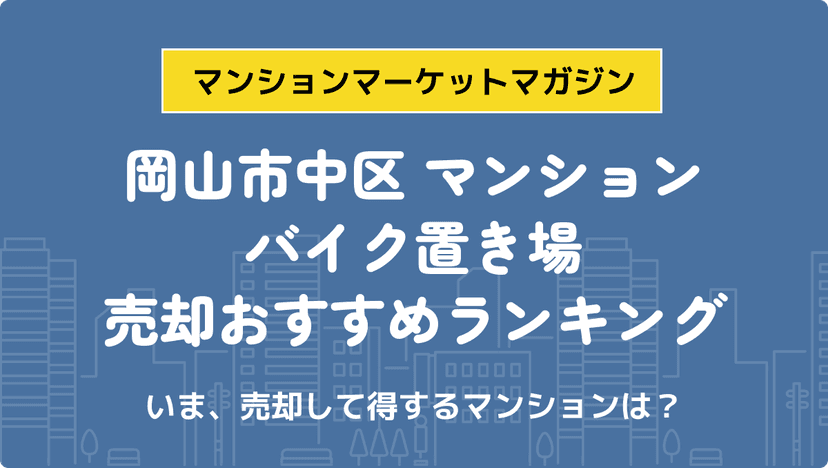 マンションマーケットマガジン

岡山市中区 マンション
バイク置き場
売却おすすめランキング

いま、売却して得するマンションは？